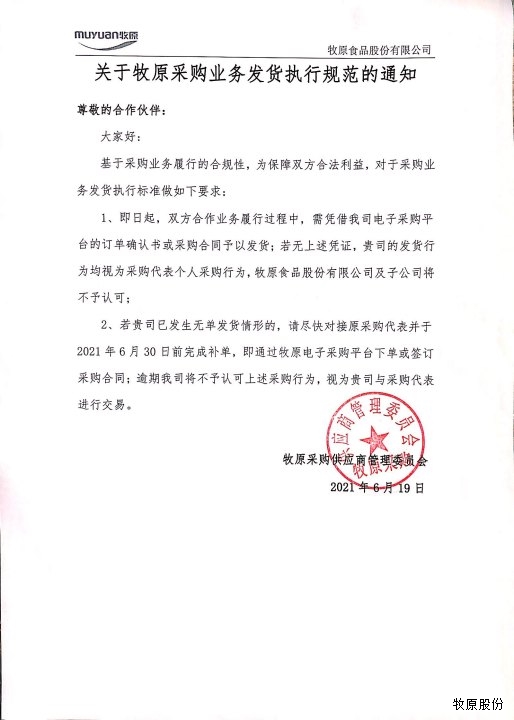 muyuan牧原

牧原食品股份有限公司

关于牧原采购业务发货执行规范的通知

尊敬的合作伙伴：

大家好：

基于采购业务履行的合规性，为保障双方合法利益，对于采购业务发货执行标准做如下要求：

1、即日起，双方合作业务履行过程中，需凭借我司电子采购平台的订单确认书或采购合同予以发货；若无上述凭证，贵司的发货行为均视为采购代表个人采购行为，牧原食品股份有限公司及子公司将不予认可；

2、若贵司已发生无单发货情形的，请尽快对接原采购代表并于2021年6月30日前完成补单，即通过牧原电子采购平台下单或签订采购合同；逾期我司将不予认可上述采购行为，视为贵司与采购代表进行交易。

牧原采购供应商管理委员会

牧原采购供应商管理委员会
2021年6月19日

牧原股份